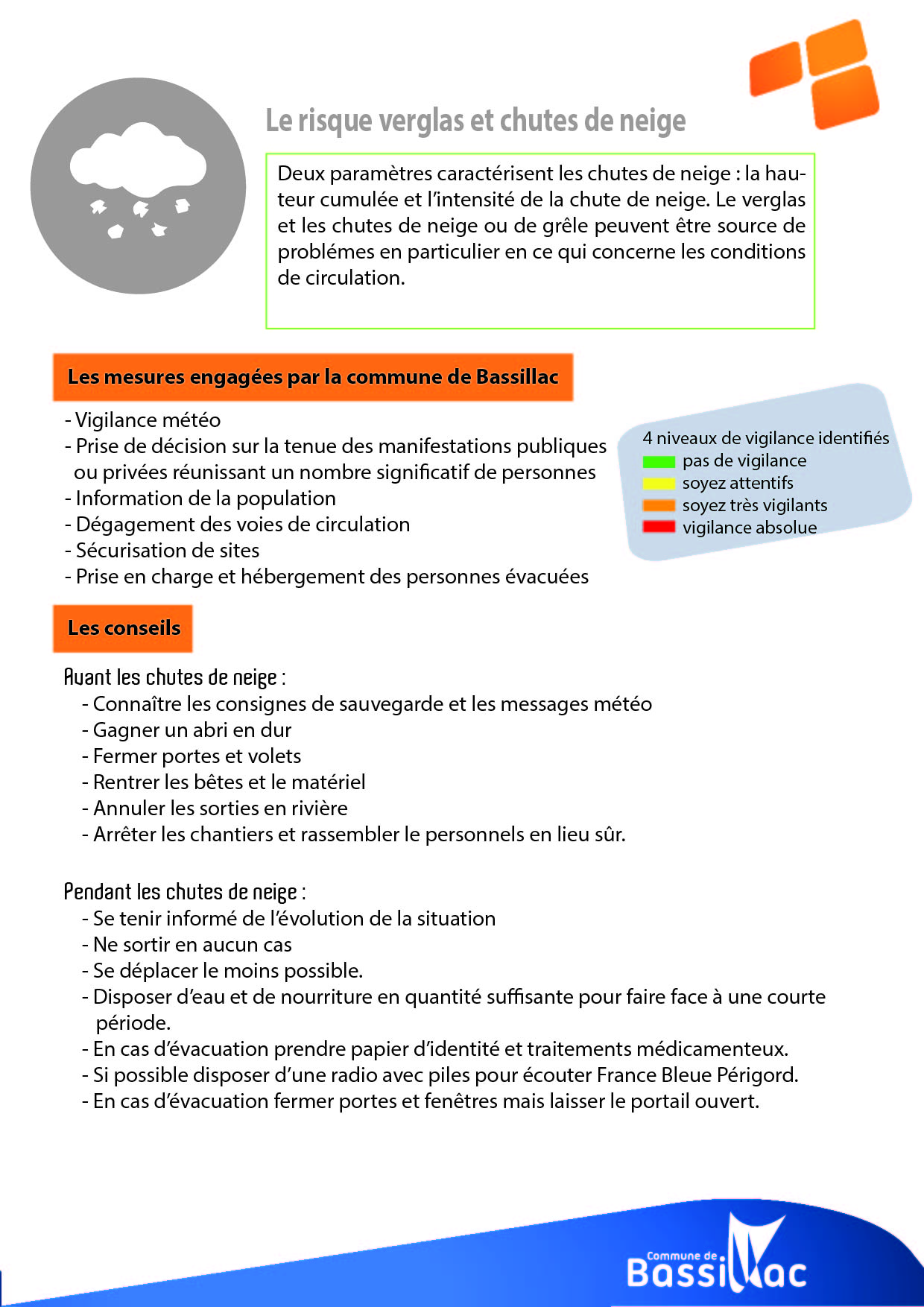 Le risque verglas et chutes de neige

Deux paramètres caractérisent les chutes de neige : la hauteur cumulée et l'intensité de la chute de neige. Le verglas et les chutes de neige ou de grêle peuvent être source de problémes en particulier en ce qui concerne les conditions de circulation.

Les mesures engagées par la commune de Bassillac

- Vigilance météo
- Prise de décision sur la tenue des manifestations publiques ou privées réunissant un nombre significatif de personnes
- Information de la population
- Dégagement des voies de circulation
- Sécurisation de sites
- Prise en charge et hébergement des personnes évacuées

4 niveaux de vigilance identifiés
pas de vigilance
soyez attentifs
soyez très vigilants
vigilance absolue

Les conseils

Avant les chutes de neige :
- Connaître les consignes de sauvegarde et les messages météo
- Gagner un abri en dur
- Fermer portes et volets
- Rentrer les bêtes et le matériel
- Annuler les sorties en rivière
- Arrêter les chantiers et rassembler le personnels en lieu sûr.

Pendant les chutes de neige :
- Se tenir informé de l'évolution de la situation
- Ne sortir en aucun cas
- Se déplacer le moins possible.
- Disposer d'eau et de nourriture en quantité suffisante pour faire face à une courte période.
- En cas d'évacuation prendre papier d'identité et traitements médicamenteux.
- Si possible disposer d'une radio avec piles pour écouter France Bleue Périgord.
- En cas d'évacuation fermer portes et fenêtres mais laisser le portail ouvert.

Commune de Bassillac